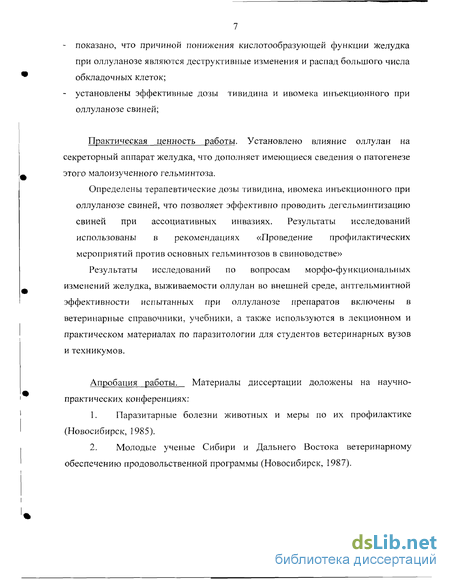 7

- показано, что причиной понижения кислотообразующей функции желудка при оллуланозе являются деструктивные изменения и распад большого числа обкладочных клеток;
- установлены эффективные дозы тивидина и ивомека инъекционного при оллуланозе свиней;

Практическая ценность работы. Установлено влияние оллулан на секреторный аппарат желудка, что дополняет имеющиеся сведения о патогенезе этого малоизученного гельминтоза.

Определены терапевтические дозы тивидина, ивомека инъекционного при оллуланозе свиней, что позволяет эффективно проводить дегельминтизацию свиней при ассоциативных инвазиях. Результаты исследований использованы в рекомендациях «Проведение профилактических мероприятий против основных гельминтозов в свиноводстве»

Результаты исследований по вопросам морфо-функциональных изменений желудка, выживаемости оллулан во внешней среде, антгельминтной эффективности испытанных при оллуланозе препаратов включены в ветеринарные справочники, учебники, а также используются в лекционном и практическом материалах по паразитологии для студентов ветеринарных вузов и техникумов.

Апробация работы. Материалы диссертации доложены на научно-практических конференциях:

1. Паразитарные болезни животных и меры по их профилактике (Новосибирск, 1985).

2. Молодые ученые Сибири и Дальнего Востока ветеринарному обеспечению продовольственной программы (Новосибирск, 1987).

dsLib.net
библиотека диссертаций